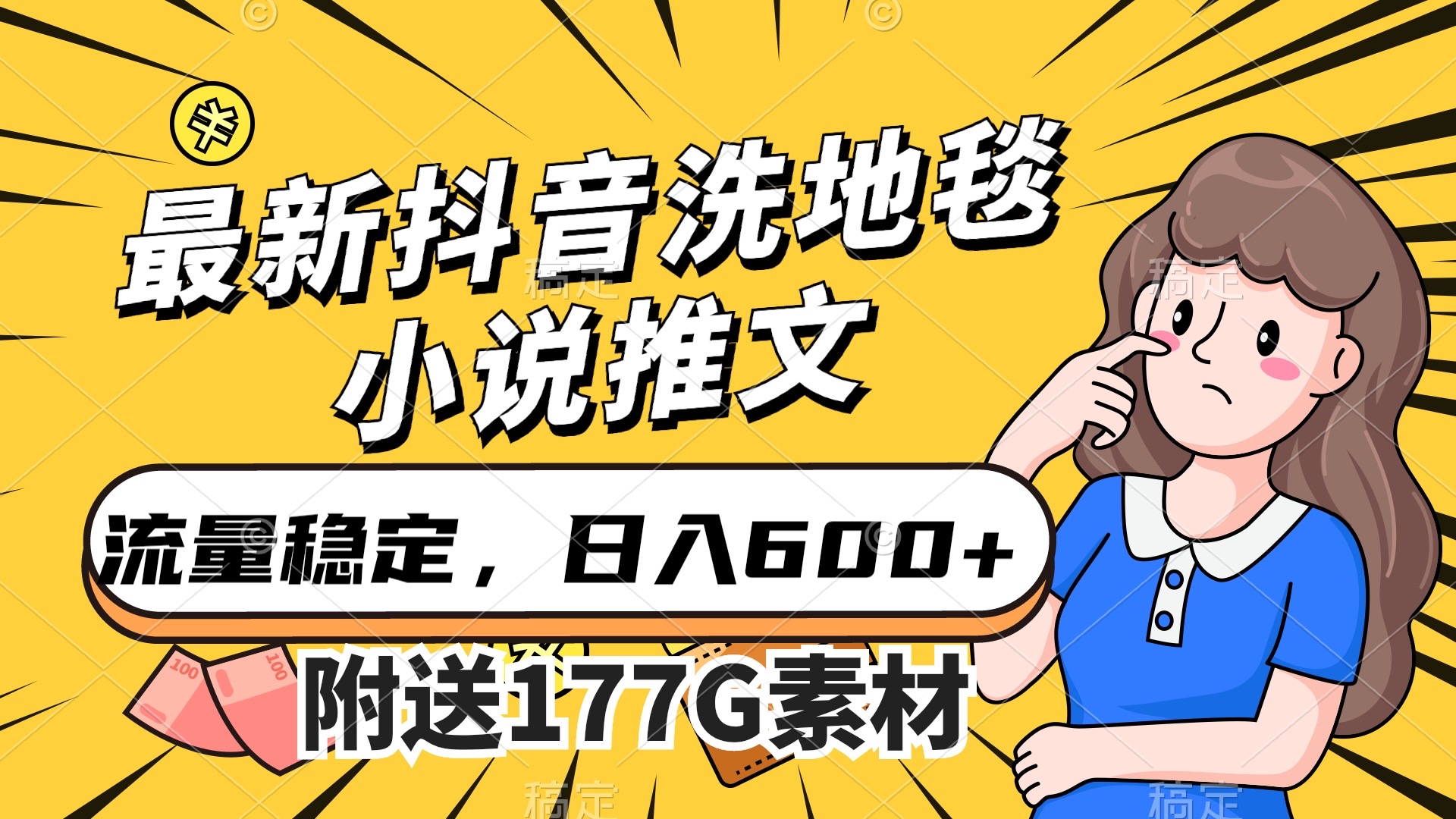 最新抖音洗地毯
小说推文

流量稳定，日入600+

附送177G素材

100
100

稿定
稿定
稿定
稿定